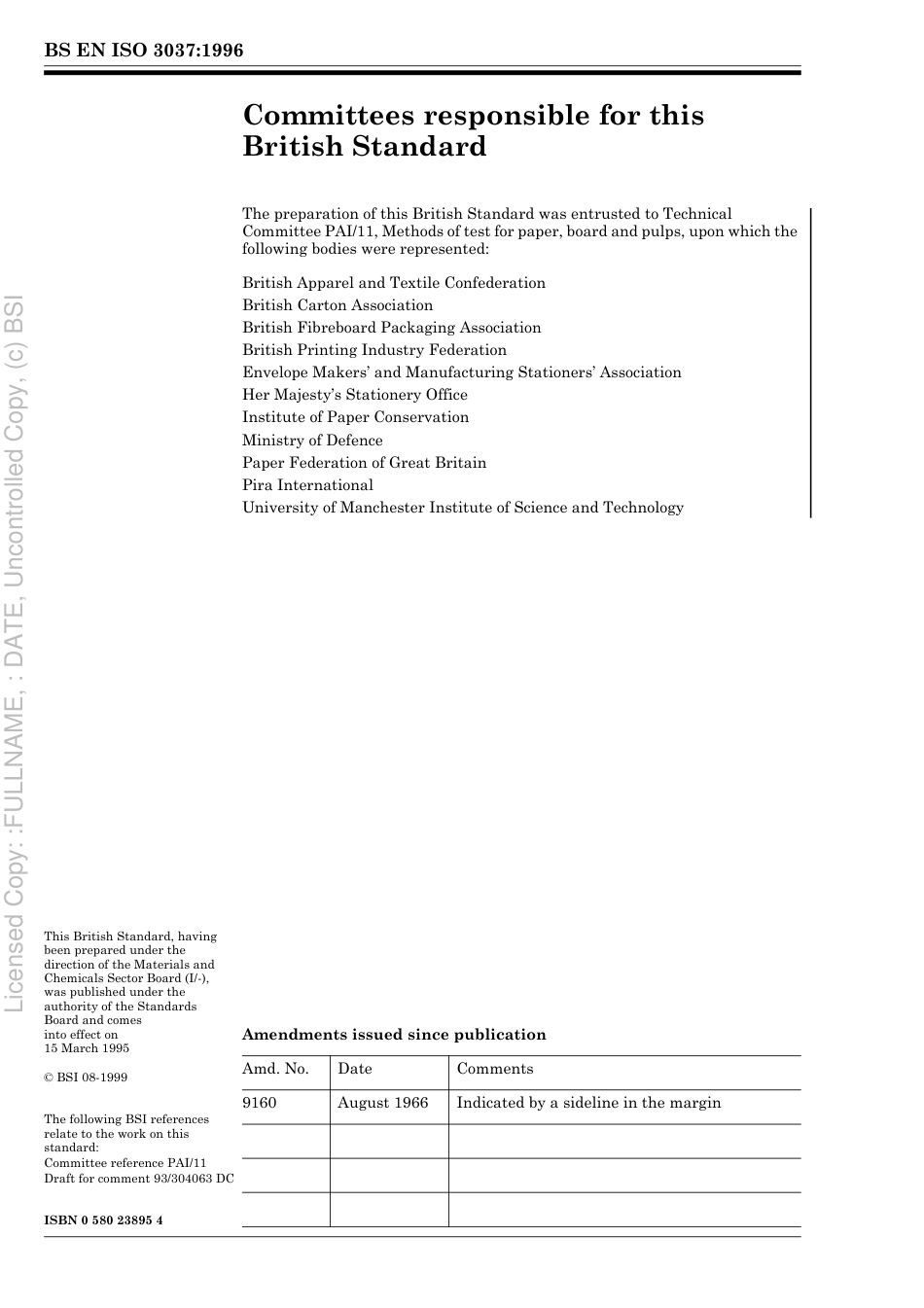 BS EN ISO 3037:1996

Committees responsible for this British Standard

The preparation of this British Standard was entrusted to Technical Committee PAI/11, Methods of test for paper, board and pulps, upon which the following bodies were represented:

British Apparel and Textile Confederation
British Carton Association
British Fibreboard Packaging Association
British Printing Industry Federation
Envelope Makers' and Manufacturing Stationers' Association
Her Majesty's Stationery Office
Institute of Paper Conservation
Ministry of Defence
Paper Federation of Great Britain
Pira International
University of Manchester Institute of Science and Technology

Licensed Copy: :FULLNAME, : DATE, Uncontrolled Copy, (c) BSI

This British Standard, having been prepared under the direction of the Materials and Chemicals Sector Board (I/-), was published under the authority of the Standards Board and comes into effect on 15 March 1995

© BSI 08-1999

The following BSI references relate to the work on this standard:
Committee reference PAI/11
Draft for comment 93/304063 DC

ISBN 0 580 23895 4

Amendments issued since publication

| Amd. No. | Date | Comments |
|---|---|---|
| 9160 | August 1966 | Indicated by a sideline in the margin |
| | | |
| | | |
| | | |